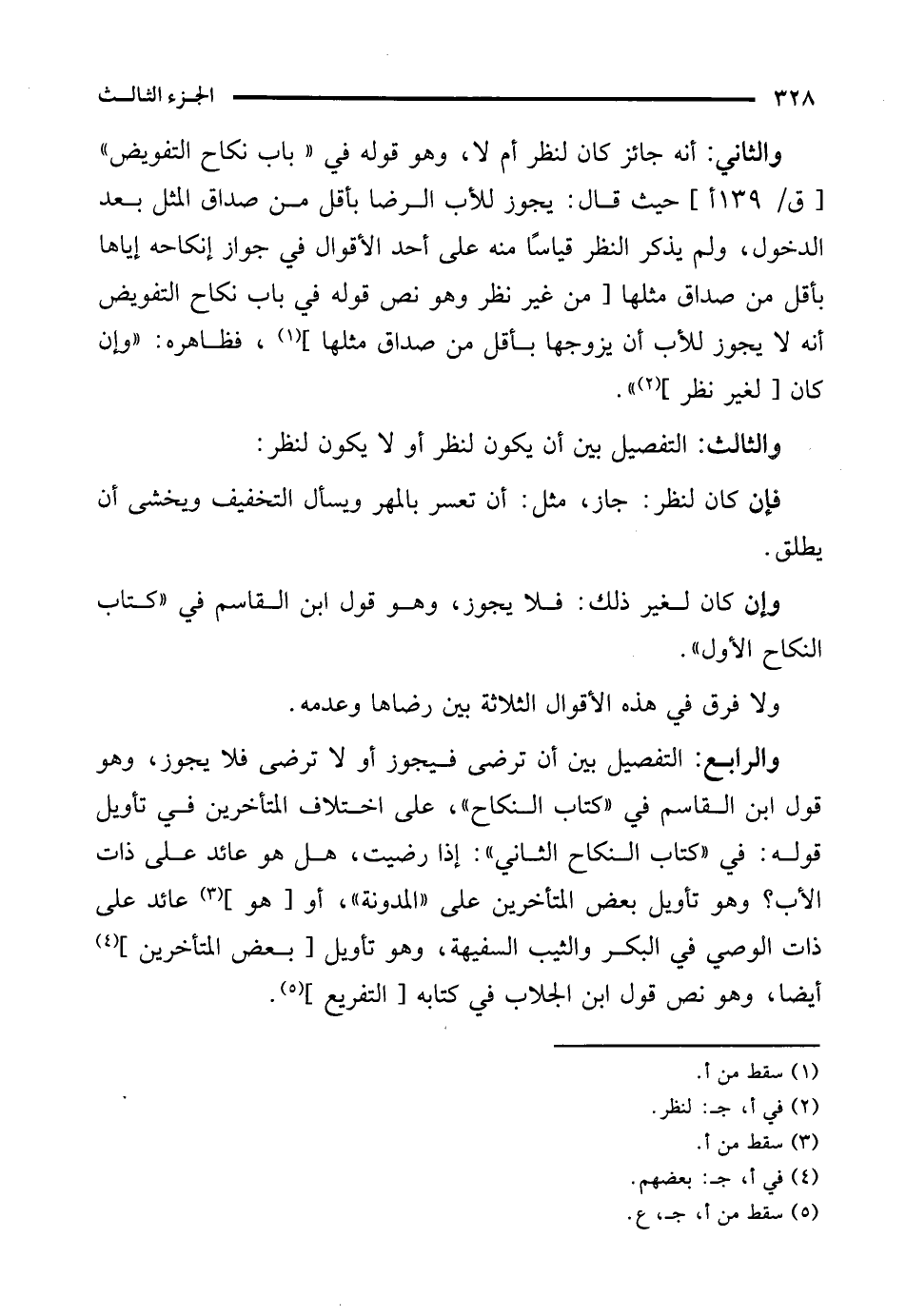 ٣٢٨ الجزء الثالث

والثاني: أنه جائز كان لنظر أم لا، وهو قوله في « باب نكاح التفويض» [ ق/ ١٣٩أ ] حيث قال: يجوز للأب الرضا بأقل من صداق المثل بعد الدخول، ولم يذكر النظر قياسًا منه على أحد الأقوال في جواز إنكاحه إياها بأقل من صداق مثلها [ من غير نظر وهو نص قوله في باب نكاح التفويض أنه لا يجوز للأب أن يزوجها بأقل من صداق مثلها ]$^{(١)}$ ، فظاهره: «وإن كان [ لغير نظر ]$^{(٢)}$».

والثالث: التفصيل بين أن يكون لنظر أو لا يكون لنظر:

فإن كان لنظر: جاز، مثل: أن تعسر بالمهر ويسأل التخفيف ويخشى أن يطلق.

وإن كان لغير ذلك: فلا يجوز، وهو قول ابن القاسم في «كتاب النكاح الأول».

ولا فرق في هذه الأقوال الثلاثة بين رضاها وعدمه.

والرابع: التفصيل بين أن ترضى فيجوز أو لا ترضى فلا يجوز، وهو قول ابن القاسم في «كتاب النكاح»، على اختلاف المتأخرين في تأويل قوله: في «كتاب النكاح الثاني»: إذا رضيت، هل هو عائد على ذات الأب؟ وهو تأويل بعض المتأخرين على «المدونة»، أو [ هو ]$^{(٣)}$ عائد على ذات الوصي في البكر والثيب السفيهة، وهو تأويل [ بعض المتأخرين ]$^{(٤)}$ أيضا، وهو نص قول ابن الجلاب في كتابه [ التفريع ]$^{(٥)}$.

(١) سقط من أ.
(٢) في أ، جـ: لنظر.
(٣) سقط من أ.
(٤) في أ، جـ: بعضهم.
(٥) سقط من أ، جـ، ع.